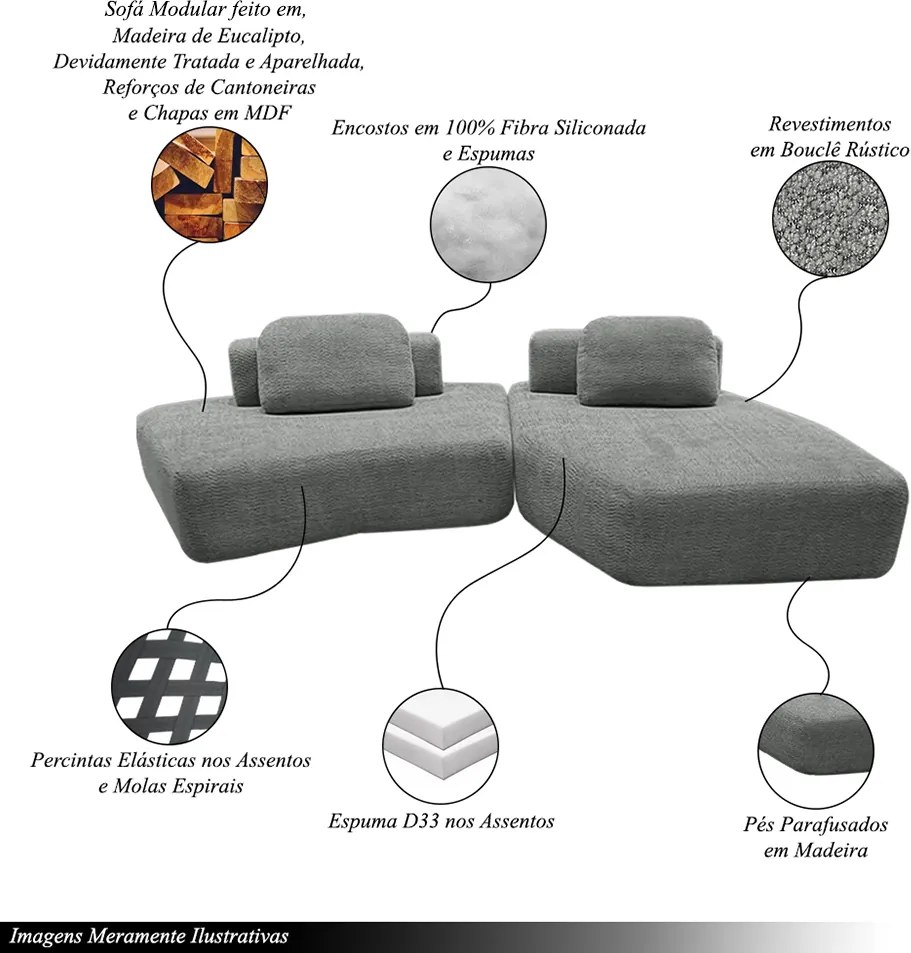 Sofá Modular feito em, Madeira de Eucalipto, Devidamente Tratada e Aparelhada, Reforços de Cantoneiras e Chapas em MDF

Encostos em 100% Fibra Siliconada e Espumas

Revestimentos em Bouclê Rústico

Percintas Elásticas nos Assentos e Molas Espirais

Espuma D33 nos Assentos

Pés Parafusados em Madeira

Imagens Meramente Ilustrativas